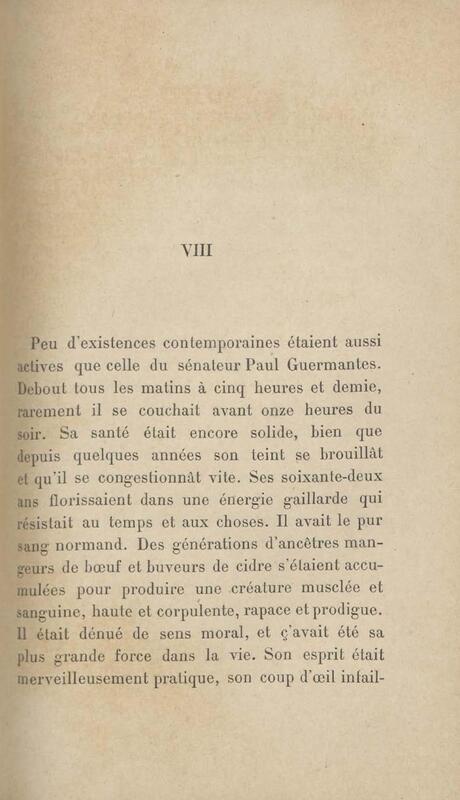 VIII

Peu d'existences contemporaines étaient aussi actives que celle du sénateur Paul Guermantes. Debout tous les matins à cinq heures et demie, rarement il se couchait avant onze heures du soir. Sa santé était encore solide, bien que depuis quelques années son teint se brouillât et qu'il se congestionnât vite. Ses soixante-deux ans florissaient dans une énergie gaillarde qui résistait au temps et aux choses. Il avait le pur sang normand. Des générations d'ancêtres mangeurs de bœuf et buveurs de cidre s'étaient accumulées pour produire une créature musclée et sanguine, haute et corpulente, rapace et prodigue. Il était dénué de sens moral, et ç'avait été sa plus grande force dans la vie. Son esprit était merveilleusement pratique, son coup d'œil infail-